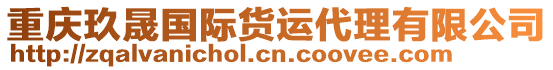 重庆玖晟国际货运代理有限公司
http://zqalvanichol.cn.coovee.com